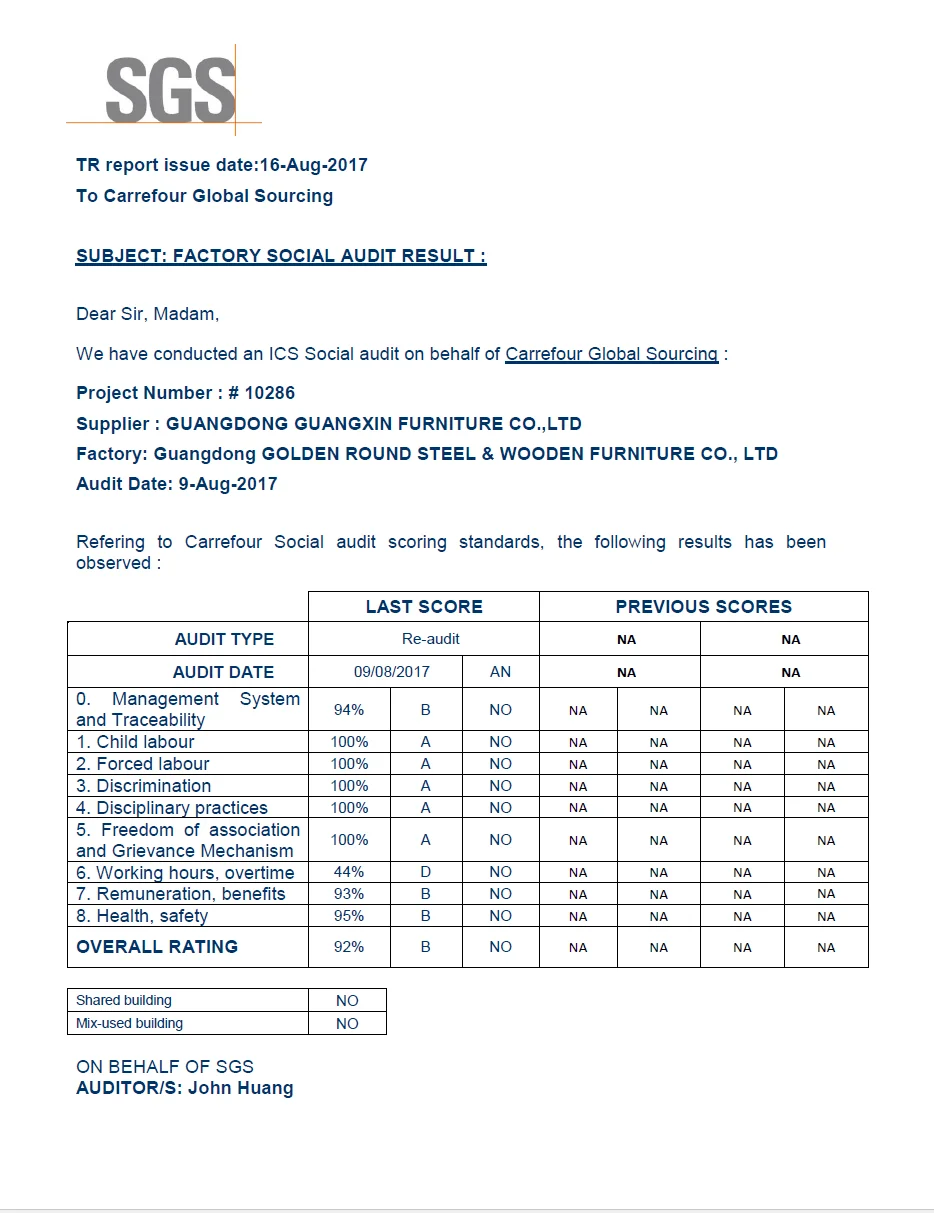 SGS

TR report issue date:16-Aug-2017
To Carrefour Global Sourcing

SUBJECT: FACTORY SOCIAL AUDIT RESULT :

Dear Sir, Madam,

We have conducted an ICS Social audit on behalf of Carrefour Global Sourcing :

Project Number : # 10286
Supplier : GUANGDONG GUANGXIN FURNITURE CO.,LTD
Factory: Guangdong GOLDEN ROUND STEEL & WOODEN FURNITURE CO., LTD
Audit Date: 9-Aug-2017

Refering to Carrefour Social audit scoring standards, the following results has been observed :

| | LAST SCORE | | | PREVIOUS SCORES | | | |
|---|---|---|---|---|---|---|---|
| AUDIT TYPE | Re-audit | | | NA | | NA | |
| AUDIT DATE | 09/08/2017 | | AN | NA | | NA | |
| 0. Management System and Traceability | 94% | B | NO | NA | NA | NA | NA |
| 1. Child labour | 100% | A | NO | NA | NA | NA | NA |
| 2. Forced labour | 100% | A | NO | NA | NA | NA | NA |
| 3. Discrimination | 100% | A | NO | NA | NA | NA | NA |
| 4. Disciplinary practices | 100% | A | NO | NA | NA | NA | NA |
| 5. Freedom of association and Grievance Mechanism | 100% | A | NO | NA | NA | NA | NA |
| 6. Working hours, overtime | 44% | D | NO | NA | NA | NA | NA |
| 7. Remuneration, benefits | 93% | B | NO | NA | NA | NA | NA |
| 8. Health, safety | 95% | B | NO | NA | NA | NA | NA |
| OVERALL RATING | 92% | B | NO | NA | NA | NA | NA |

| Shared building | NO |
|---|---|
| Mix-used building | NO |

ON BEHALF OF SGS
AUDITOR/S: John Huang